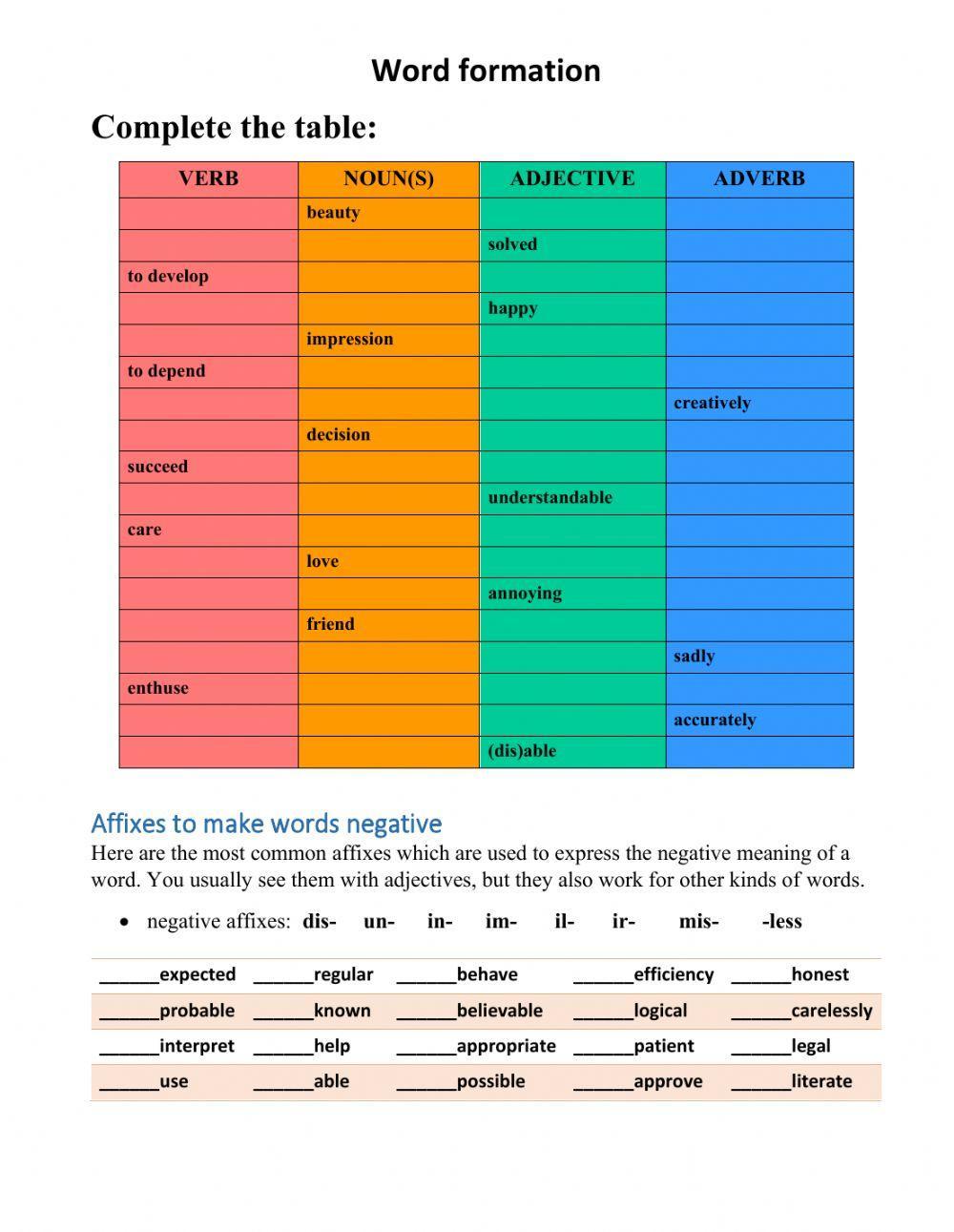 Word formation

Complete the table:

| VERB | NOUN(S) | ADJECTIVE | ADVERB |
|---|---|---|---|
| | beauty | | |
| | | solved | |
| to develop | | | |
| | | happy | |
| | impression | | |
| to depend | | | |
| | | | creatively |
| | decision | | |
| succeed | | | |
| | | understandable | |
| care | | | |
| | love | | |
| | | annoying | |
| | friend | | |
| | | | sadly |
| enthuse | | | |
| | | | accurately |
| | | (dis)able | |

Affixes to make words negative

Here are the most common affixes which are used to express the negative meaning of a word. You usually see them with adjectives, but they also work for other kinds of words.

• negative affixes: dis- un- in- im- il- ir- mis- -less

| ______expected | ______regular | ______behave | ______efficiency | ______honest |
|---|---|---|---|---|
| ______probable | ______known | ______believable | ______logical | ______carelessly |
| ______interpret | ______help | ______appropriate | ______patient | ______legal |
| ______use | ______able | ______possible | ______approve | ______literate |